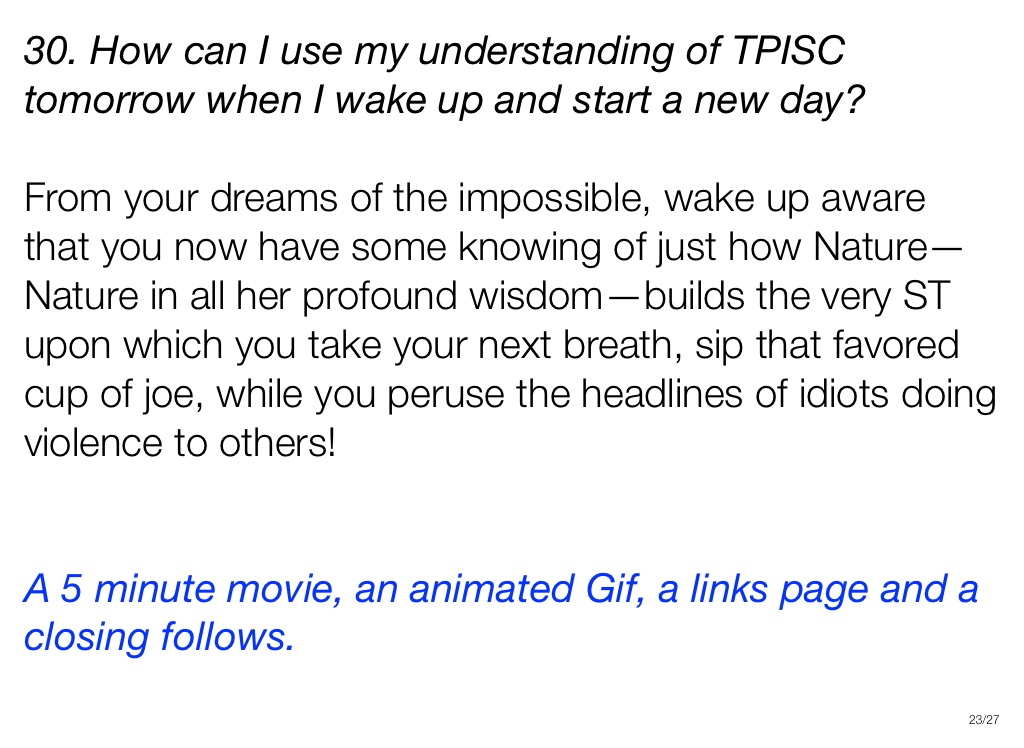 30. How can I use my understanding of TPISC tomorrow when I wake up and start a new day?

From your dreams of the impossible, wake up aware that you now have some knowing of just how Nature—Nature in all her profound wisdom—builds the very ST upon which you take your next breath, sip that favored cup of joe, while you peruse the headlines of idiots doing violence to others!

A 5 minute movie, an animated Gif, a links page and a closing follows.

23/27